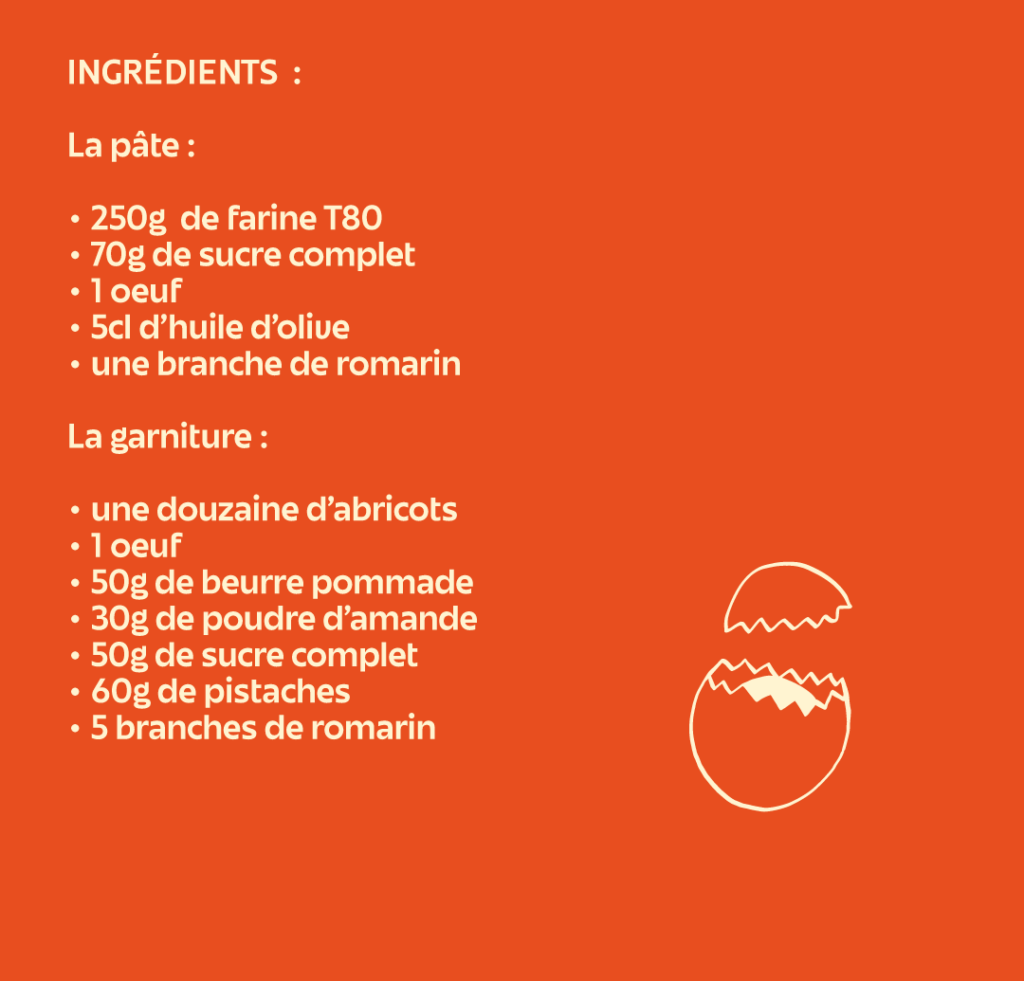 INGRÉDIENTS :

La pâte :

• 250g de farine T80
• 70g de sucre complet
• 1 oeuf
• 5cl d'huile d'olive
• une branche de romarin

La garniture :

• une douzaine d'abricots
• 1 oeuf
• 50g de beurre pommade
• 30g de poudre d'amande
• 50g de sucre complet
• 60g de pistaches
• 5 branches de romarin